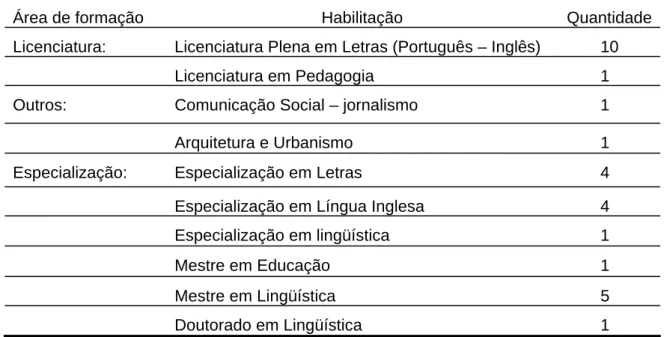 | Área de formação | Habilitação | Quantidade |
|---|---|---|
| Licenciatura: | Licenciatura Plena em Letras (Português – Inglês) | 10 |
| | Licenciatura em Pedagogia | 1 |
| Outros: | Comunicação Social – jornalismo | 1 |
| | Arquitetura e Urbanismo | 1 |
| Especialização: | Especialização em Letras | 4 |
| | Especialização em Língua Inglesa | 4 |
| | Especialização em lingüística | 1 |
| | Mestre em Educação | 1 |
| | Mestre em Lingüística | 5 |
| | Doutorado em Lingüística | 1 |